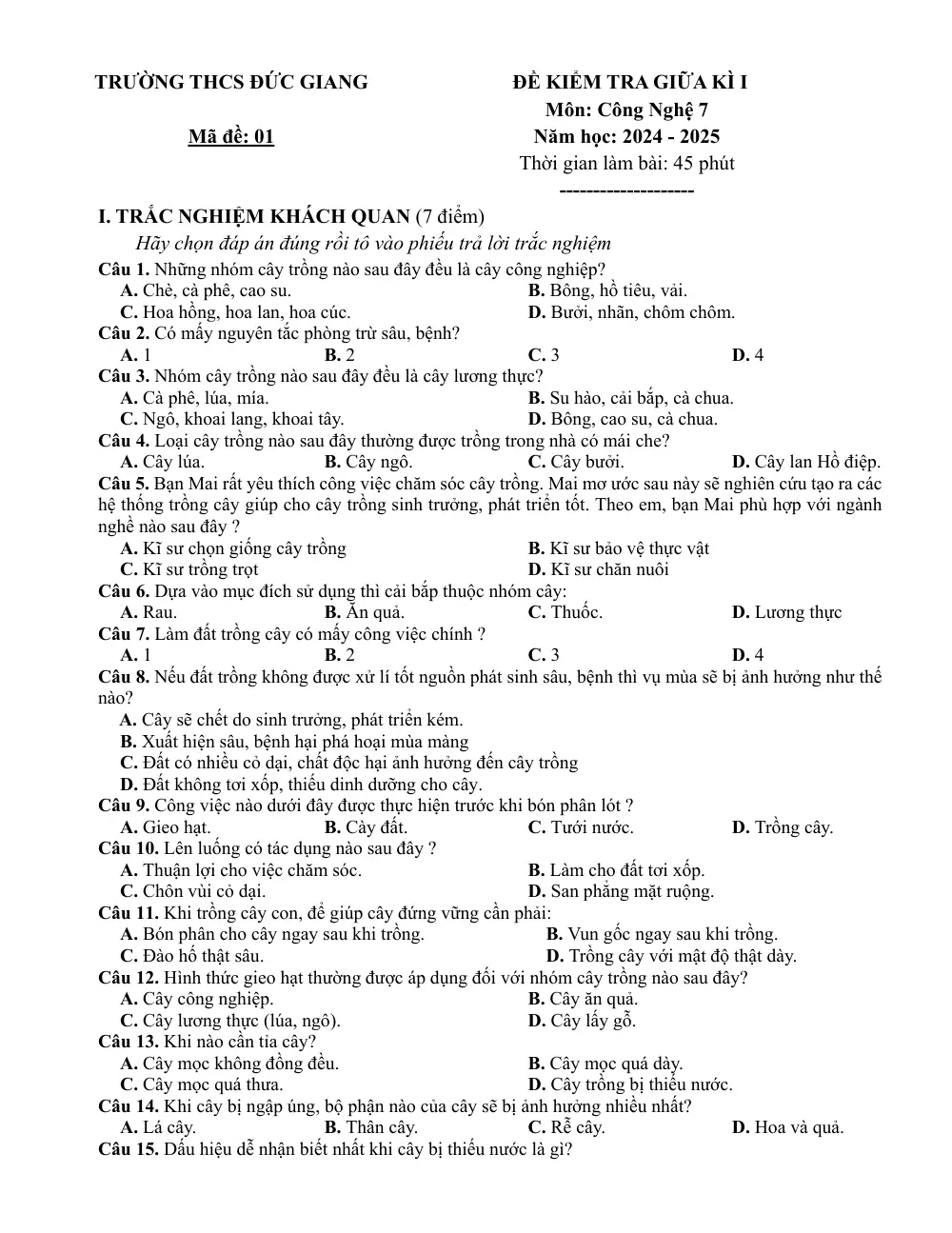 TRƯỜNG THCS ĐỨC GIANG

Mã đề: 01

ĐỀ KIỂM TRA GIỮA KÌ I
Môn: Công Nghệ 7
Năm học: 2024 - 2025
Thời gian làm bài: 45 phút
--------------------

I. TRẮC NGHIỆM KHÁCH QUAN (7 điểm)

Hãy chọn đáp án đúng rồi tô vào phiếu trả lời trắc nghiệm

Câu 1. Những nhóm cây trồng nào sau đây đều là cây công nghiệp?
A. Chè, cà phê, cao su.
B. Bông, hồ tiêu, vải.
C. Hoa hồng, hoa lan, hoa cúc.
D. Bưởi, nhãn, chôm chôm.

Câu 2. Có mấy nguyên tắc phòng trừ sâu, bệnh?
A. 1 B. 2 C. 3 D. 4

Câu 3. Nhóm cây trồng nào sau đây đều là cây lương thực?
A. Cà phê, lúa, mía.
B. Su hào, cải bắp, cà chua.
C. Ngô, khoai lang, khoai tây.
D. Bông, cao su, cà chua.

Câu 4. Loại cây trồng nào sau đây thường được trồng trong nhà có mái che?
A. Cây lúa. B. Cây ngô. C. Cây bưởi. D. Cây lan Hồ điệp.

Câu 5. Bạn Mai rất yêu thích công việc chăm sóc cây trồng. Mai mơ ước sau này sẽ nghiên cứu tạo ra các hệ thống trồng cây giúp cho cây trồng sinh trưởng, phát triển tốt. Theo em, bạn Mai phù hợp với ngành nghề nào sau đây ?
A. Kĩ sư chọn giống cây trồng
B. Kĩ sư bảo vệ thực vật
C. Kĩ sư trồng trọt
D. Kĩ sư chăn nuôi

Câu 6. Dựa vào mục đích sử dụng thì cải bắp thuộc nhóm cây:
A. Rau. B. Ăn quả. C. Thuốc. D. Lương thực

Câu 7. Làm đất trồng cây có mấy công việc chính ?
A. 1 B. 2 C. 3 D. 4

Câu 8. Nếu đất trồng không được xử lí tốt nguồn phát sinh sâu, bệnh thì vụ mùa sẽ bị ảnh hưởng như thế nào?
A. Cây sẽ chết do sinh trưởng, phát triển kém.
B. Xuất hiện sâu, bệnh hại phá hoại mùa màng
C. Đất có nhiều cỏ dại, chất độc hại ảnh hưởng đến cây trồng
D. Đất không tơi xốp, thiếu dinh dưỡng cho cây.

Câu 9. Công việc nào dưới đây được thực hiện trước khi bón phân lót ?
A. Gieo hạt. B. Cày đất. C. Tưới nước. D. Trồng cây.

Câu 10. Lên luống có tác dụng nào sau đây ?
A. Thuận lợi cho việc chăm sóc.
B. Làm cho đất tơi xốp.
C. Chôn vùi cỏ dại.
D. San phẳng mặt ruộng.

Câu 11. Khi trồng cây con, để giúp cây đứng vững cần phải:
A. Bón phân cho cây ngay sau khi trồng.
B. Vun gốc ngay sau khi trồng.
C. Đào hố thật sâu.
D. Trồng cây với mật độ thật dày.

Câu 12. Hình thức gieo hạt thường được áp dụng đối với nhóm cây trồng nào sau đây?
A. Cây công nghiệp.
B. Cây ăn quả.
C. Cây lương thực (lúa, ngô).
D. Cây lấy gỗ.

Câu 13. Khi nào cần tỉa cây?
A. Cây mọc không đồng đều.
B. Cây mọc quá dày.
C. Cây mọc quá thưa.
D. Cây trồng bị thiếu nước.

Câu 14. Khi cây bị ngập úng, bộ phận nào của cây sẽ bị ảnh hưởng nhiều nhất?
A. Lá cây. B. Thân cây. C. Rễ cây. D. Hoa và quả.

Câu 15. Dấu hiệu dễ nhận biết nhất khi cây bị thiếu nước là gì?